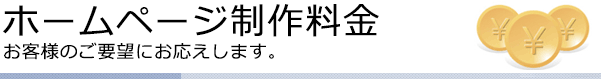 ホームページ制作料金
お客様のご要望にお応えします。

¥ ¥ ¥